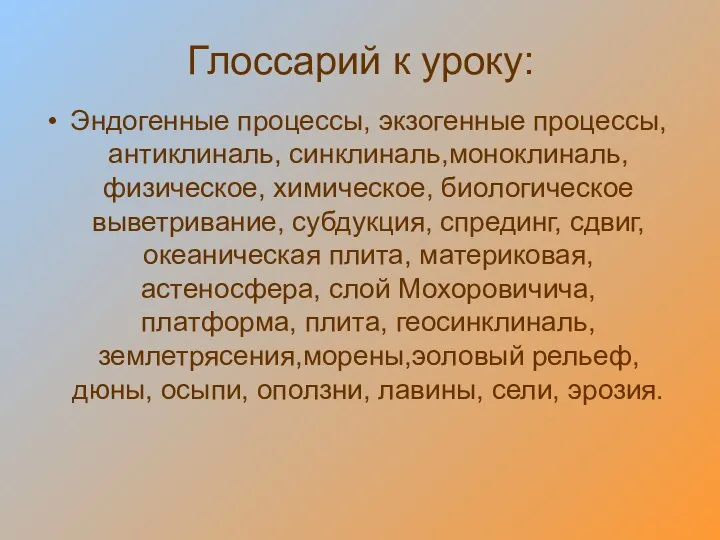 Глоссарий к уроку:

• Эндогенные процессы, экзогенные процессы, антиклиналь, синклиналь,моноклиналь, физическое, химическое, биологическое выветривание, субдукция, спрединг, сдвиг, океаническая плита, материковая, астеносфера, слой Мохоровичича, платформа, плита, геосинклиналь, землетрясения,морены,эоловый рельеф, дюны, осыпи, оползни, лавины, сели, эрозия.